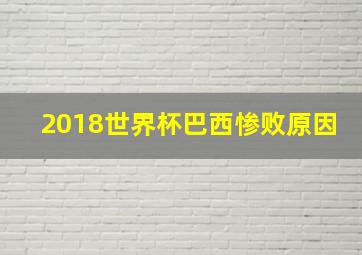 2018世界杯巴西惨败原因